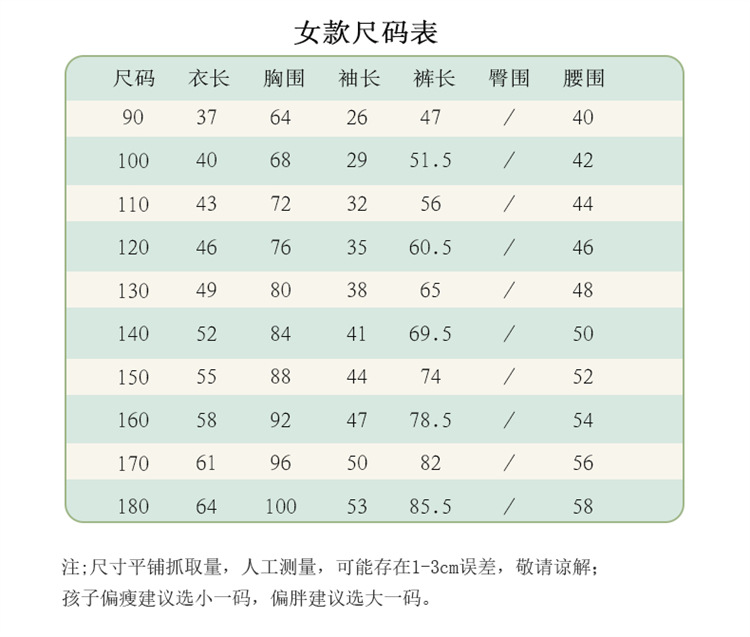 女款尺码表

| 尺码 | 衣长 | 胸围 | 袖长 | 裤长 | 臀围 | 腰围 |
|---|---|---|---|---|---|---|
| 90 | 37 | 64 | 26 | 47 | / | 40 |
| 100 | 40 | 68 | 29 | 51.5 | / | 42 |
| 110 | 43 | 72 | 32 | 56 | / | 44 |
| 120 | 46 | 76 | 35 | 60.5 | / | 46 |
| 130 | 49 | 80 | 38 | 65 | / | 48 |
| 140 | 52 | 84 | 41 | 69.5 | / | 50 |
| 150 | 55 | 88 | 44 | 74 | / | 52 |
| 160 | 58 | 92 | 47 | 78.5 | / | 54 |
| 170 | 61 | 96 | 50 | 82 | / | 56 |
| 180 | 64 | 100 | 53 | 85.5 | / | 58 |

注;尺寸平铺抓取量，人工测量，可能存在1-3cm误差，敬请谅解;
孩子偏瘦建议选小一码，偏胖建议选大一码。